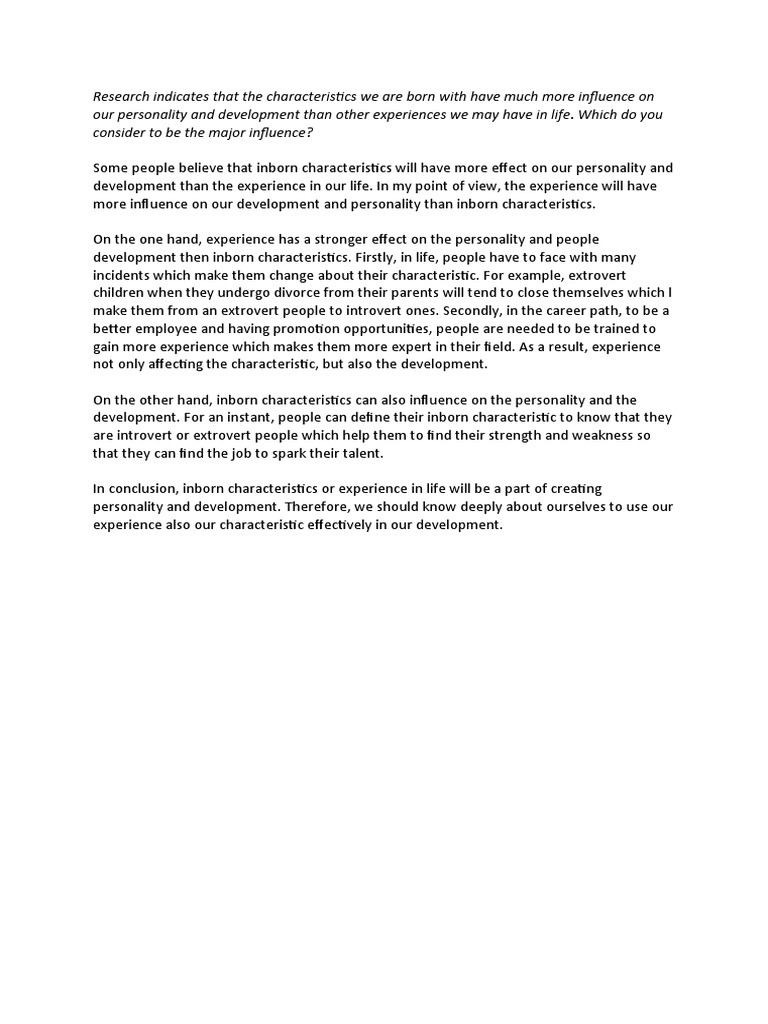 Research indicates that the characteristics we are born with have much more influence on our personality and development than other experiences we may have in life. Which do you consider to be the major influence?

Some people believe that inborn characteristics will have more effect on our personality and development than the experience in our life. In my point of view, the experience will have more influence on our development and personality than inborn characteristics.

On the one hand, experience has a stronger effect on the personality and people development then inborn characteristics. Firstly, in life, people have to face with many incidents which make them change about their characteristic. For example, extrovert children when they undergo divorce from their parents will tend to close themselves which l make them from an extrovert people to introvert ones. Secondly, in the career path, to be a better employee and having promotion opportunities, people are needed to be trained to gain more experience which makes them more expert in their field. As a result, experience not only affecting the characteristic, but also the development.

On the other hand, inborn characteristics can also influence on the personality and the development. For an instant, people can define their inborn characteristic to know that they are introvert or extrovert people which help them to find their strength and weakness so that they can find the job to spark their talent.

In conclusion, inborn characteristics or experience in life will be a part of creating personality and development. Therefore, we should know deeply about ourselves to use our experience also our characteristic effectively in our development.